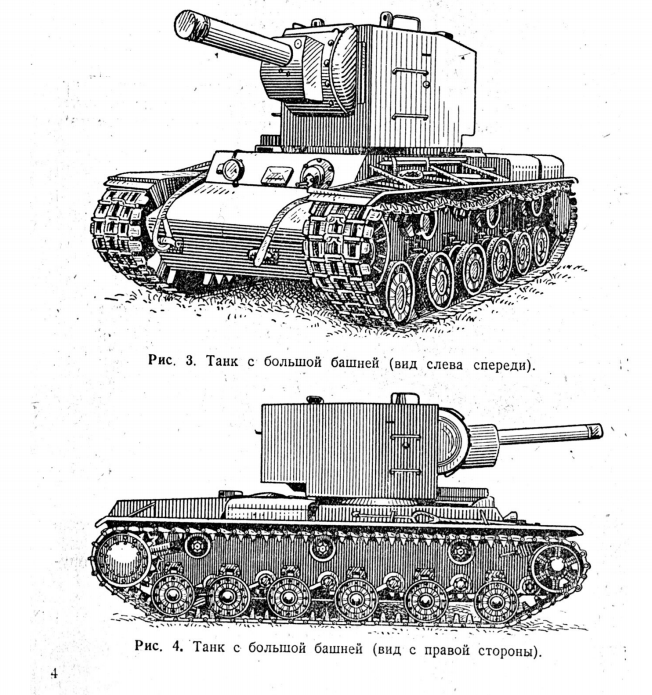 Рис. 3. Танк с большой башней (вид слева спереди).

Рис. 4. Танк с большой башней (вид с правой стороны).

4